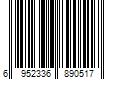 6 952336 890517